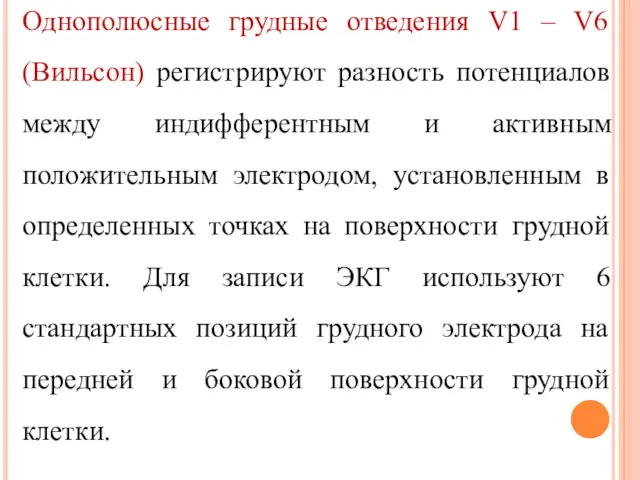 Однополюсные грудные отведения V1 – V6 (Вильсон) регистрируют разность потенциалов между индифферентным и активным положительным электродом, установленным в определенных точках на поверхности грудной клетки. Для записи ЭКГ используют 6 стандартных позиций грудного электрода на передней и боковой поверхности грудной клетки.